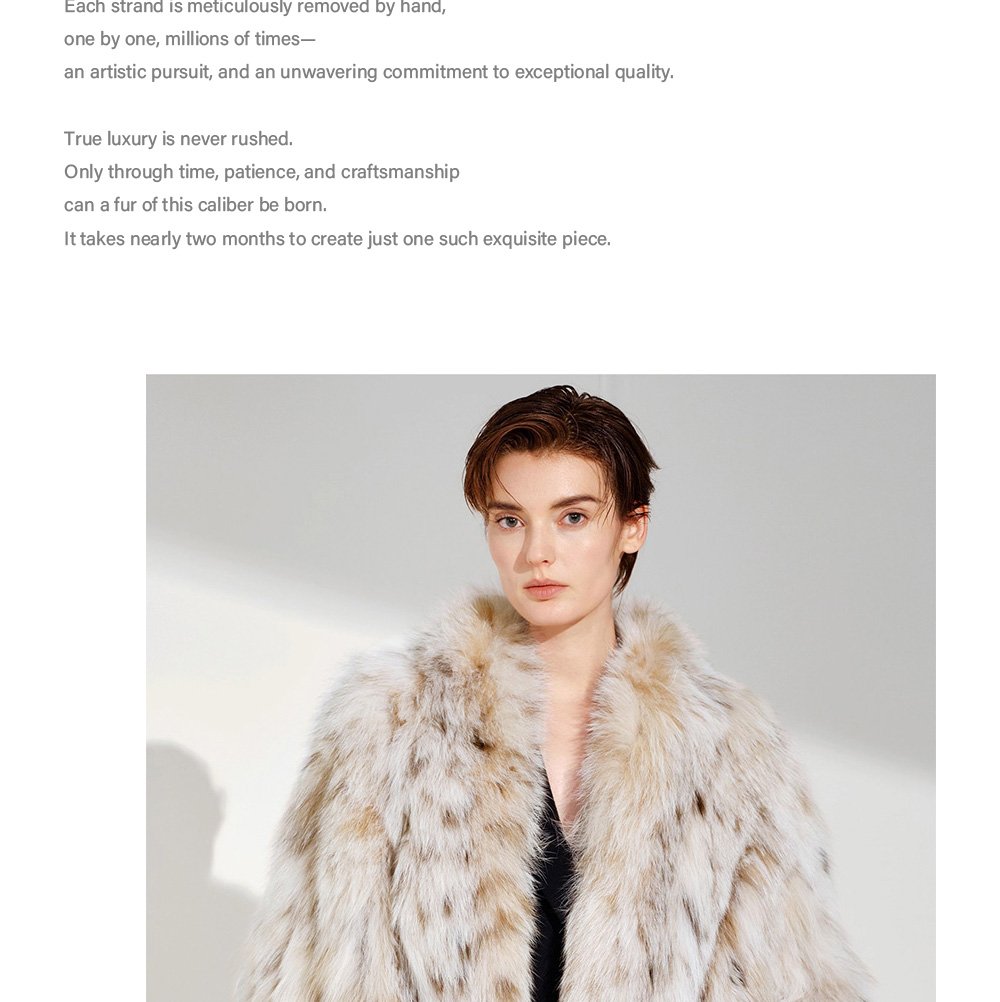 Each strand is meticulously removed by hand,
one by one, millions of times—
an artistic pursuit, and an unwavering commitment to exceptional quality.

True luxury is never rushed.
Only through time, patience, and craftsmanship
can a fur of this caliber be born.
It takes nearly two months to create just one such exquisite piece.